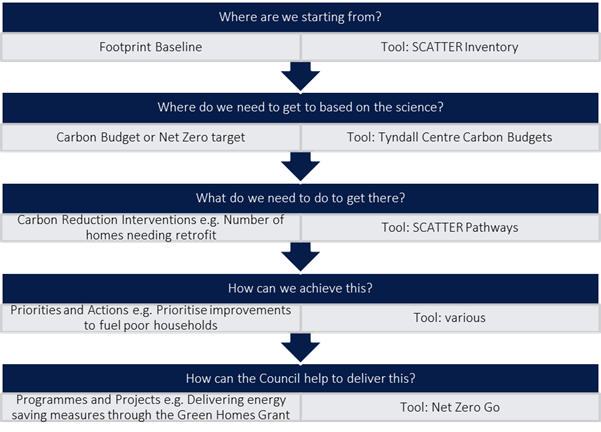 Where are we starting from?

Footprint Baseline

Tool: SCATTER Inventory

Where do we need to get to based on the science?

Carbon Budget or Net Zero target

Tool: Tyndall Centre Carbon Budgets

What do we need to do to get there?

Carbon Reduction Interventions e.g. Number of homes needing retrofit

Tool: SCATTER Pathways

How can we achieve this?

Priorities and Actions e.g. Prioritise improvements to fuel poor households

Tool: various

How can the Council help to deliver this?

Programmes and Projects e.g. Delivering energy saving measures through the Green Homes Grant

Tool: Net Zero Go